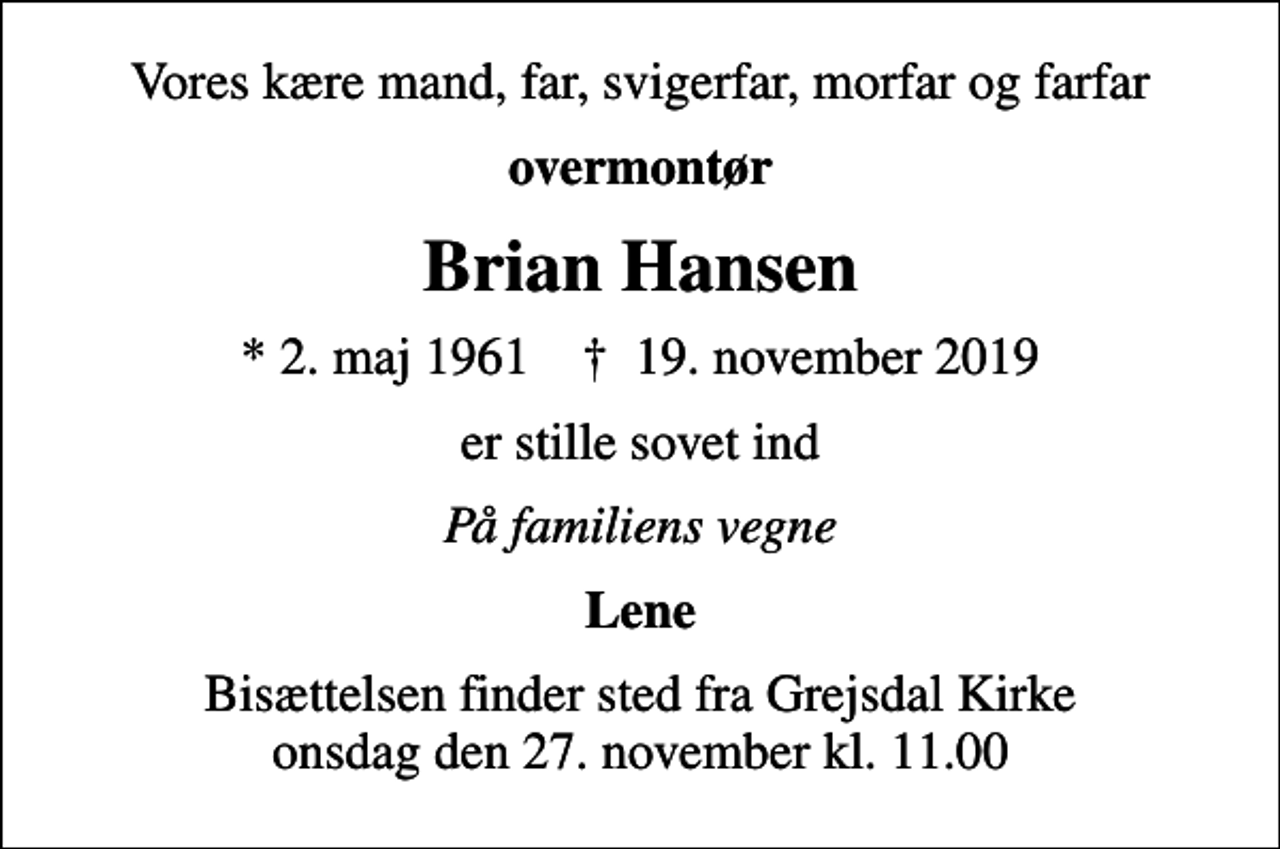 Vores kære mand, far, svigerfar, morfar og farfar

overmontør

Brian Hansen

* 2. maj 1961 † 19. november 2019

er stille sovet ind

På familiens vegne

Lene

Bisættelsen finder sted fra Grejsdal Kirke
onsdag den 27. november kl. 11.00